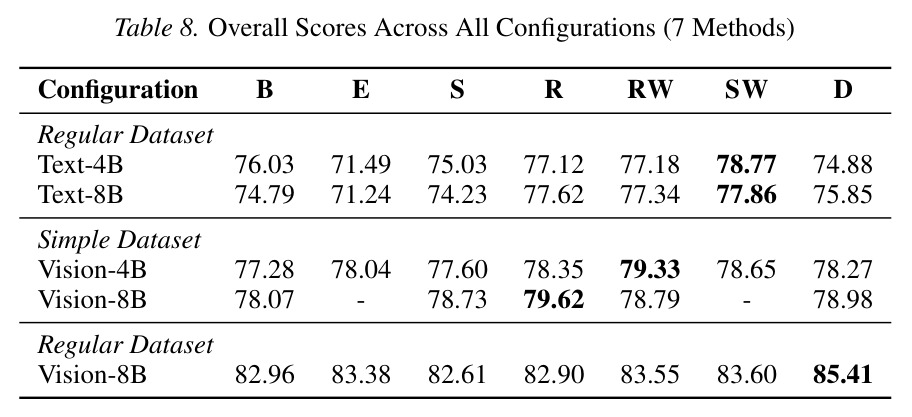 Table 8. Overall Scores Across All Configurations (7 Methods)

| Configuration | B | E | S | R | RW | SW | D |
|---|---|---|---|---|---|---|---|
| Regular Dataset | | | | | | | |
| Text-4B | 76.03 | 71.49 | 75.03 | 77.12 | 77.18 | 78.77 | 74.88 |
| Text-8B | 74.79 | 71.24 | 74.23 | 77.62 | 77.34 | 77.86 | 75.85 |
| Simple Dataset | | | | | | | |
| Vision-4B | 77.28 | 78.04 | 77.60 | 78.35 | 79.33 | 78.65 | 78.27 |
| Vision-8B | 78.07 | - | 78.73 | 79.62 | 78.79 | - | 78.98 |
| Regular Dataset | | | | | | | |
| Vision-8B | 82.96 | 83.38 | 82.61 | 82.90 | 83.55 | 83.60 | 85.41 |